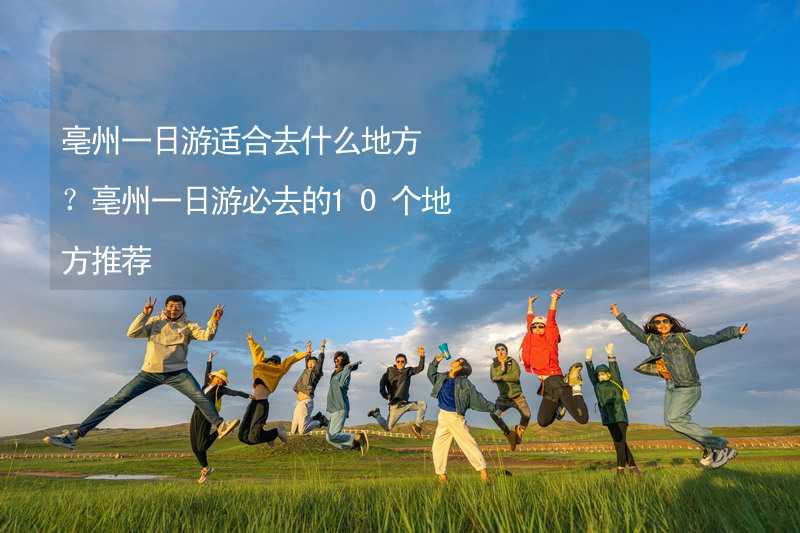 亳州一日游适合去什么地方？亳州一日游必去的10个地方推荐